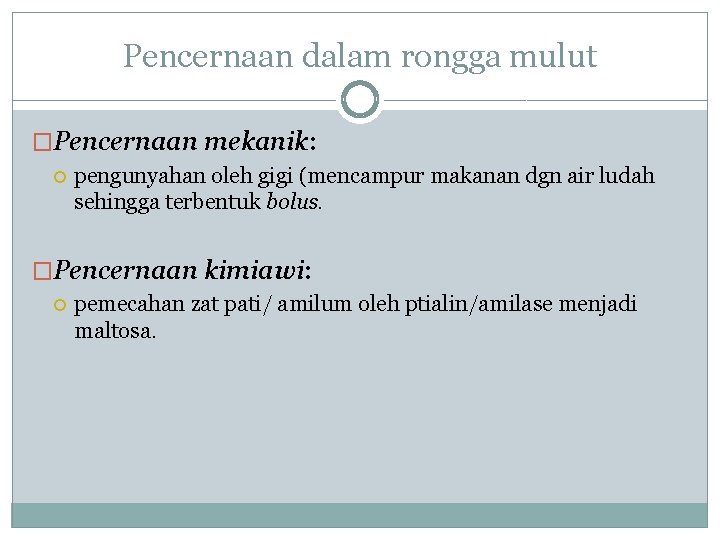 Pencernaan dalam rongga mulut

Pencernaan mekanik:

pengunyahan oleh gigi (mencampur makanan dgn air ludah sehingga terbentuk bolus.

Pencernaan kimiawi:

pemecahan zat pati/ amilum oleh ptialin/amilase menjadi maltosa.